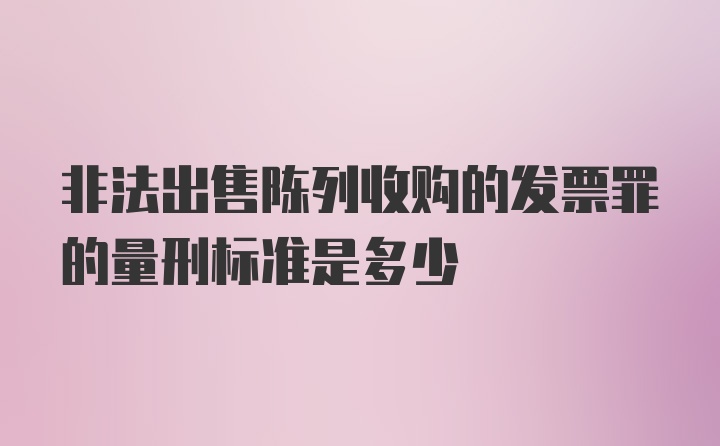 非法出售陈列收购的发票罪的量刑标准是多少